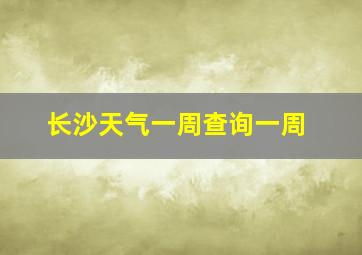 长沙天气一周查询一周